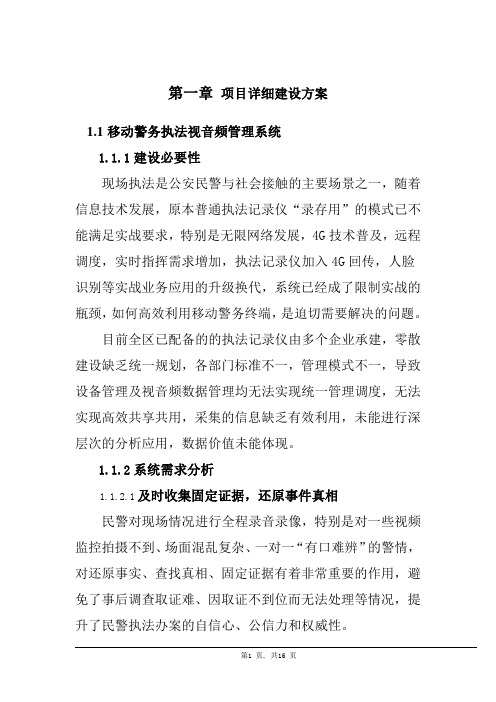 第一章 项目详细建设方案

1.1 移动警务执法视音频管理系统

1.1.1 建设必要性

现场执法是公安民警与社会接触的主要场景之一，随着信息技术发展，原本普通执法记录仪“录存用”的模式已不能满足实战要求，特别是无限网络发展，4G 技术普及，远程调度，实时指挥需求增加，执法记录仪加入 4G 回传，人脸识别等实战业务应用的升级换代，系统已经成了限制实战的瓶颈，如何高效利用移动警务终端，是迫切需要解决的问题。

目前全区已配备的的执法记录仪由多个企业承建，零散建设缺乏统一规划，各部门标准不一，管理模式不一，导致设备管理及视音频数据管理均无法实现统一管理调度，无法实现高效共享共用，采集的信息缺乏有效利用，未能进行深层次的分析应用，数据价值未能体现。

1.1.2 系统需求分析

1.1.2.1 及时收集固定证据，还原事件真相

民警对现场情况进行全程录音录像，特别是对一些视频监控拍摄不到、场面混乱复杂、一对一“有口难辨”的警情，对还原事实、查找真相、固定证据有着非常重要的作用，避免了事后调查取证难、因取证不到位而无法处理等情况，提升了民警执法办案的自信心、公信力和权威性。

第1 页，共16 页